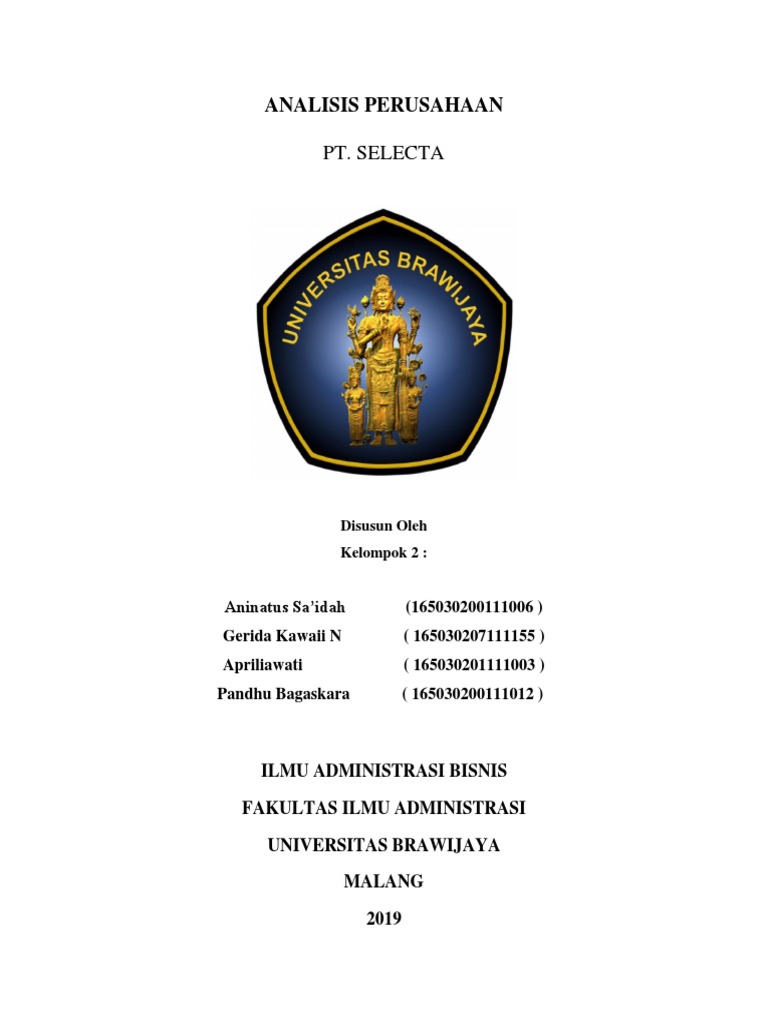 ANALISIS PERUSAHAAN

PT. SELECTA

UNIVERSITAS BRAWIJAYA

Disusun Oleh

Kelompok 2 :

Aninatus Sa'idah (165030200111006 )
Gerida Kawaii N ( 165030207111155 )
Apriliawati ( 165030201111003 )
Pandhu Bagaskara ( 165030200111012 )

ILMU ADMINISTRASI BISNIS

FAKULTAS ILMU ADMINISTRASI

UNIVERSITAS BRAWIJAYA

MALANG

2019